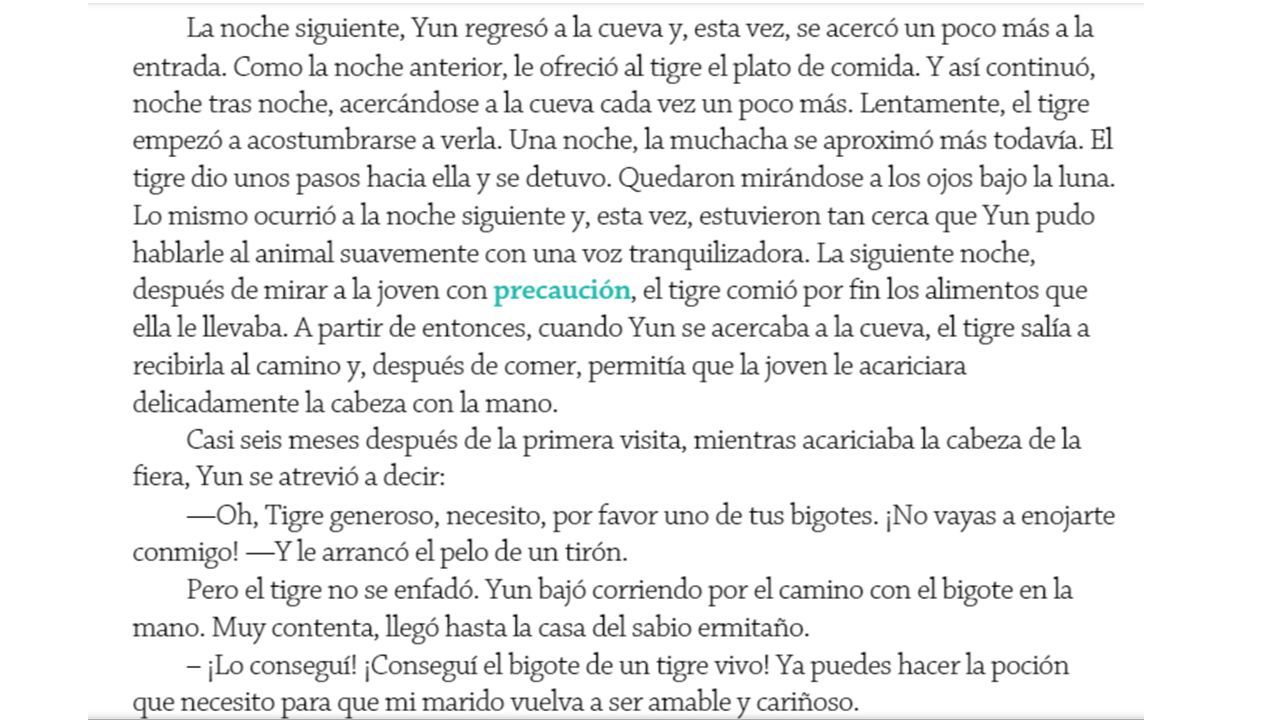 La noche siguiente, Yun regresó a la cueva y, esta vez, se acercó un poco más a la entrada. Como la noche anterior, le ofreció al tigre el plato de comida. Y así continuó, noche tras noche, acercándose a la cueva cada vez un poco más. Lentamente, el tigre empezó a acostumbrarse a verla. Una noche, la muchacha se aproximó más todavía. El tigre dio unos pasos hacia ella y se detuvo. Quedaron mirándose a los ojos bajo la luna. Lo mismo ocurrió a la noche siguiente y, esta vez, estuvieron tan cerca que Yun pudo hablarle al animal suavemente con una voz tranquilizadora. La siguiente noche, después de mirar a la joven con precaución, el tigre comió por fin los alimentos que ella le llevaba. A partir de entonces, cuando Yun se acercaba a la cueva, el tigre salía a recibirla al camino y, después de comer, permitía que la joven le acariciara delicadamente la cabeza con la mano.

Casi seis meses después de la primera visita, mientras acariciaba la cabeza de la fiera, Yun se atrevió a decir:

—Oh, Tigre generoso, necesito, por favor uno de tus bigotes. ¡No vayas a enojarte conmigo! —Y le arrancó el pelo de un tirón.

Pero el tigre no se enfadó. Yun bajó corriendo por el camino con el bigote en la mano. Muy contenta, llegó hasta la casa del sabio ermitaño.

– ¡Lo conseguí! ¡Conseguí el bigote de un tigre vivo! Ya puedes hacer la poción que necesito para que mi marido vuelva a ser amable y cariñoso.